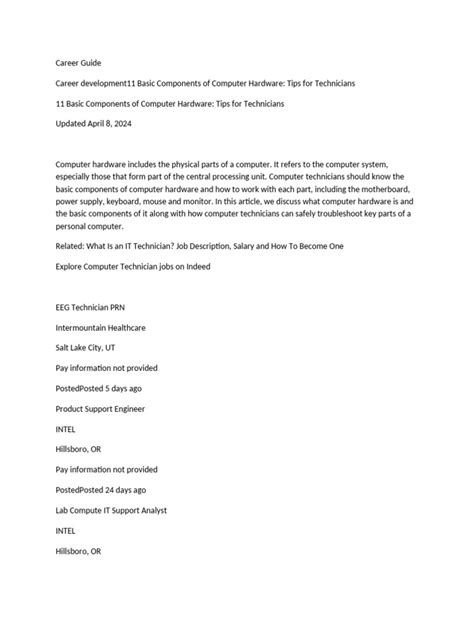 Career Guide

Career development11 Basic Components of Computer Hardware: Tips for Technicians

11 Basic Components of Computer Hardware: Tips for Technicians

Updated April 8, 2024

Computer hardware includes the physical parts of a computer. It refers to the computer system, especially those that form part of the central processing unit. Computer technicians should know the basic components of computer hardware and how to work with each part, including the motherboard, power supply, keyboard, mouse and monitor. In this article, we discuss what computer hardware is and the basic components of it along with how computer technicians can safely troubleshoot key parts of a personal computer.

Related: What Is an IT Technician? Job Description, Salary and How To Become One

Explore Computer Technician jobs on Indeed

EEG Technician PRN

Intermountain Healthcare

Salt Lake City, UT

Pay information not provided

PostedPosted 5 days ago

Product Support Engineer

INTEL

Hillsboro, OR

Pay information not provided

PostedPosted 24 days ago

Lab Compute IT Support Analyst

INTEL

Hillsboro, OR